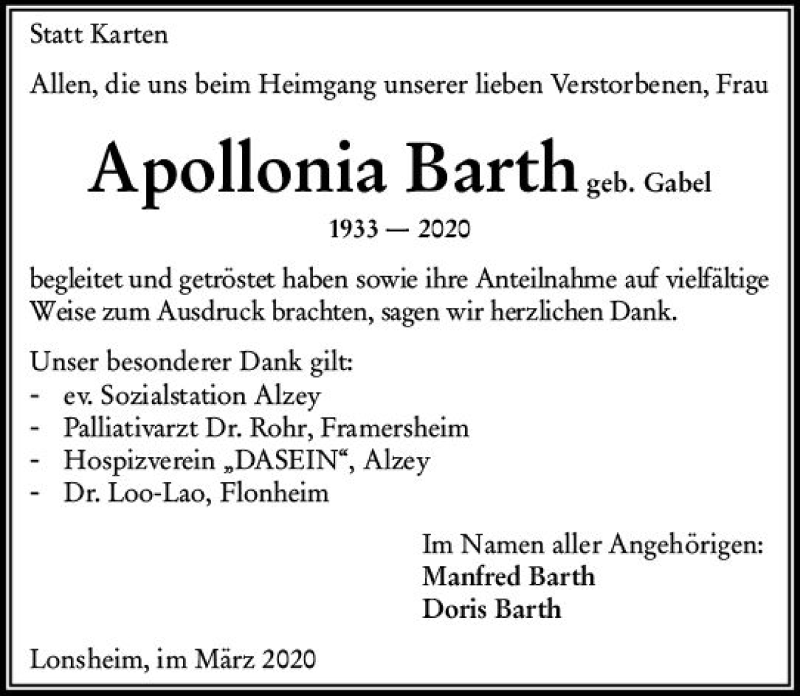 Statt Karten

Allen, die uns beim Heimgang unserer lieben Verstorbenen, Frau

Apollonia Barth geb. Gabel

1933 — 2020

begleitet und getröstet haben sowie ihre Anteilnahme auf vielfältige Weise zum Ausdruck brachten, sagen wir herzlichen Dank.

Unser besonderer Dank gilt:
- ev. Sozialstation Alzey
- Palliativarzt Dr. Rohr, Framersheim
- Hospizverein „DASEIN“, Alzey
- Dr. Loo-Lao, Flonheim

Im Namen aller Angehörigen:
Manfred Barth
Doris Barth

Lonsheim, im März 2020